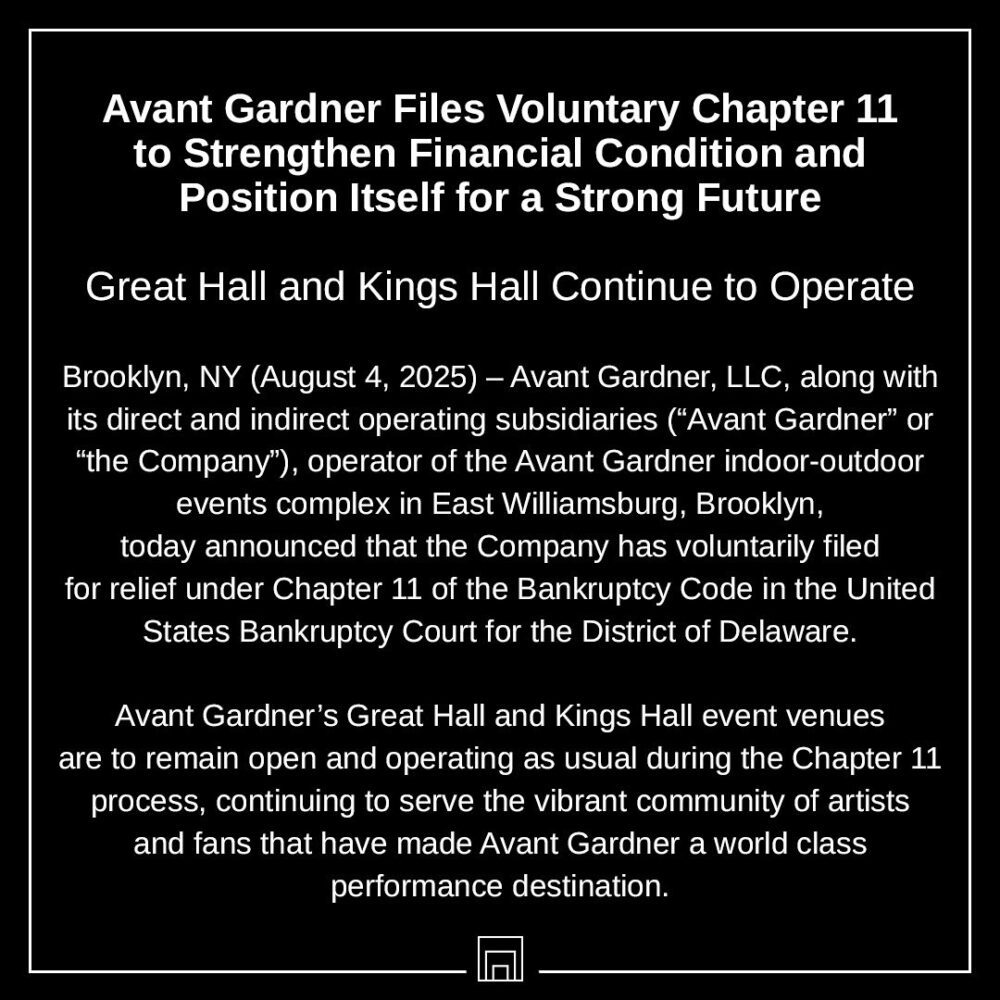 Avant Gardner Files Voluntary Chapter 11 to Strengthen Financial Condition and Position Itself for a Strong Future

Great Hall and Kings Hall Continue to Operate

Brooklyn, NY (August 4, 2025) – Avant Gardner, LLC, along with its direct and indirect operating subsidiaries (“Avant Gardner” or “the Company”), operator of the Avant Gardner indoor-outdoor events complex in East Williamsburg, Brooklyn, today announced that the Company has voluntarily filed for relief under Chapter 11 of the Bankruptcy Code in the United States Bankruptcy Court for the District of Delaware.

Avant Gardner’s Great Hall and Kings Hall event venues are to remain open and operating as usual during the Chapter 11 process, continuing to serve the vibrant community of artists and fans that have made Avant Gardner a world class performance destination.